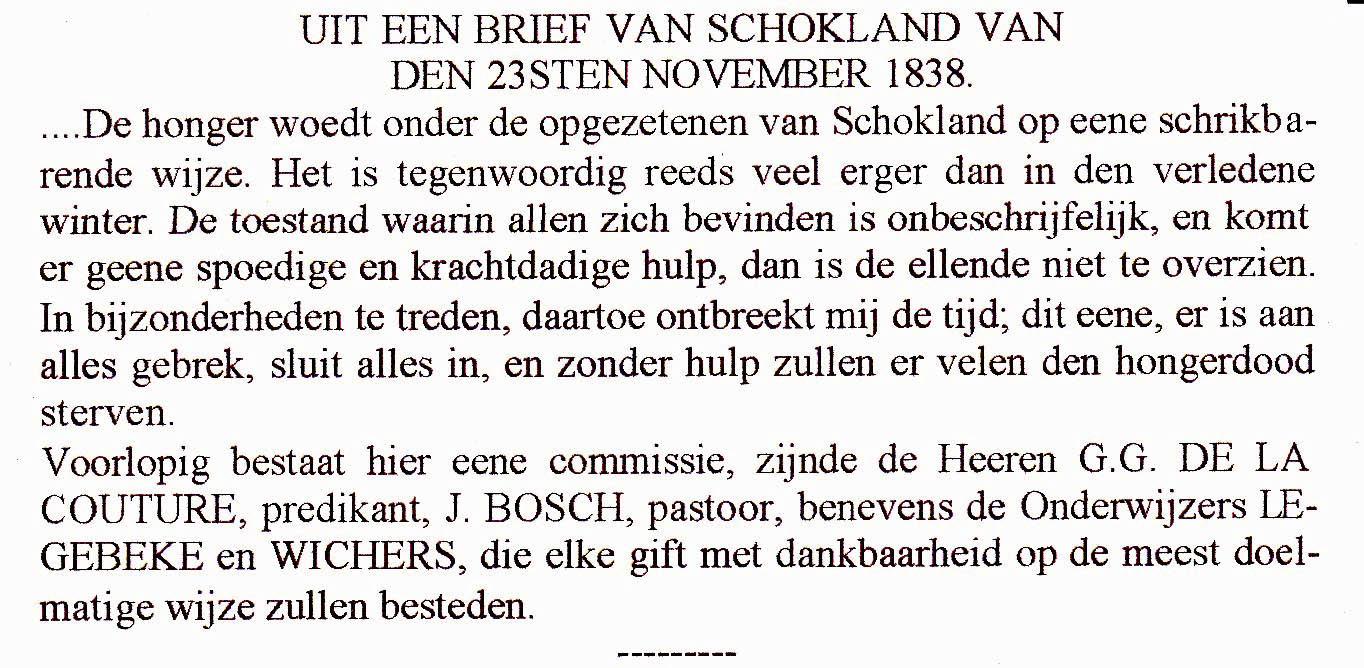 UIT EEN BRIEF VAN SCHOKLAND VAN DEN 23STEN NOVEMBER 1838.

....De honger woedt onder de opgezetenen van Schokland op eene schrikbarende wijze. Het is tegenwoordig reeds veel erger dan in den verledene winter. De toestand waarin allen zich bevinden is onbeschrijfelijk, en komt er geene spoedige en krachtdadige hulp, dan is de ellende niet te overzien. In bijzonderheden te treden, daartoe ontbreekt mij de tijd; dit eene, er is aan alles gebrek, sluit alles in, en zonder hulp zullen er velen den hongerdood sterven.

Voorlopig bestaat hier eene commissie, zijnde de Heeren G.G. DE LA COUTURE, predikant, J. BOSCH, pastoor, benevens de Onderwijzers LEGEBEKE en WICHERS, die elke gift met dankbaarheid op de meest doelmatige wijze zullen besteden.

---------